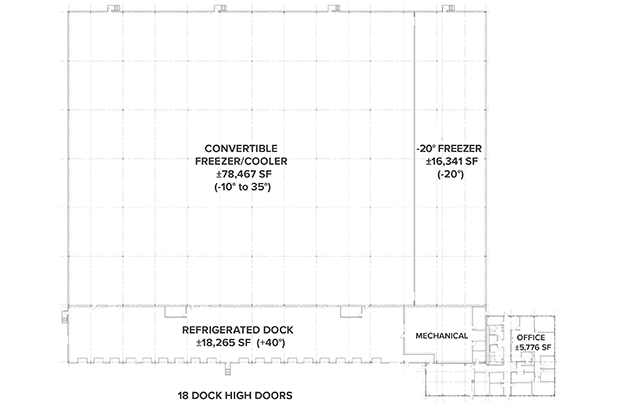 CONVERTIBLE FREEZER/COOLER
±78,467 SF
(-10° to 35°)

-20° FREEZER
±16,341 SF
(-20°)

REFRIGERATED DOCK
±18,265 SF (+40°)

MECHANICAL

OFFICE
±5,776 SF

18 DOCK HIGH DOORS